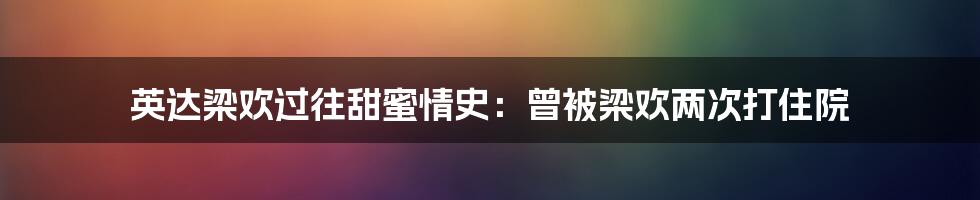 英达梁欢过往甜蜜情史：曾被梁欢两次打住院